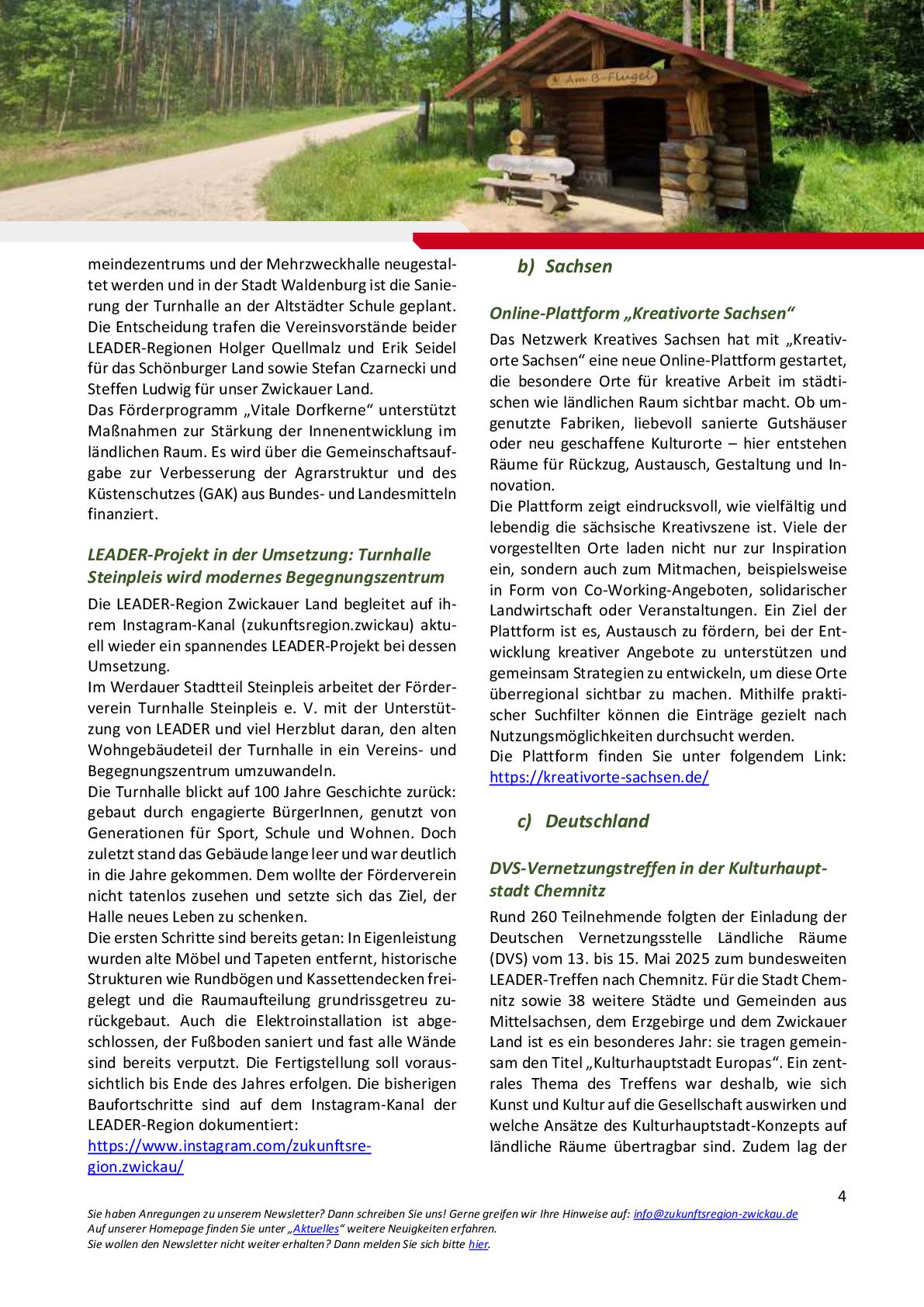 Am B-Flugel

meindezentrums und der Mehrzweckhalle neugestaltet werden und in der Stadt Waldenburg ist die Sanierung der Turnhalle an der Altstädter Schule geplant. Die Entscheidung trafen die Vereinsvorstände beider LEADER-Regionen Holger Quellmalz und Erik Seidel für das Schönburger Land sowie Stefan Czarnecki und Steffen Ludwig für unser Zwickauer Land.
Das Förderprogramm „Vitale Dorfkerne“ unterstützt Maßnahmen zur Stärkung der Innenentwicklung im ländlichen Raum. Es wird über die Gemeinschaftsaufgabe zur Verbesserung der Agrarstruktur und des Küstenschutzes (GAK) aus Bundes- und Landesmitteln finanziert.

LEADER-Projekt in der Umsetzung: Turnhalle Steinpleis wird modernes Begegnungszentrum

Die LEADER-Region Zwickauer Land begleitet auf ihrem Instagram-Kanal (zukunftsregion.zwickau) aktuell wieder ein spannendes LEADER-Projekt bei dessen Umsetzung.
Im Werdauer Stadtteil Steinpleis arbeitet der Förderverein Turnhalle Steinpleis e. V. mit der Unterstützung von LEADER und viel Herzblut daran, den alten Wohngebäudeteil der Turnhalle in ein Vereins- und Begegnungszentrum umzuwandeln.
Die Turnhalle blickt auf 100 Jahre Geschichte zurück: gebaut durch engagierte BürgerInnen, genutzt von Generationen für Sport, Schule und Wohnen. Doch zuletzt stand das Gebäude lange leer und war deutlich in die Jahre gekommen. Dem wollte der Förderverein nicht tatenlos zusehen und setzte sich das Ziel, der Halle neues Leben zu schenken.
Die ersten Schritte sind bereits getan: In Eigenleistung wurden alte Möbel und Tapeten entfernt, historische Strukturen wie Rundbögen und Kassettendecken freigelegt und die Raumaufteilung grundrissgetreu zurückgebaut. Auch die Elektroinstallation ist abgeschlossen, der Fußboden saniert und fast alle Wände sind bereits verputzt. Die Fertigstellung soll voraussichtlich bis Ende des Jahres erfolgen. Die bisherigen Baufortschritte sind auf dem Instagram-Kanal der LEADER-Region dokumentiert:
https://www.instagram.com/zukunftsregion.zwickau/

b) Sachsen

Online-Plattform „Kreativorte Sachsen“

Das Netzwerk Kreatives Sachsen hat mit „Kreativorte Sachsen“ eine neue Online-Plattform gestartet, die besondere Orte für kreative Arbeit im städtischen wie ländlichen Raum sichtbar macht. Ob umgenutzte Fabriken, liebevoll sanierte Gutshäuser oder neu geschaffene Kulturorte – hier entstehen Räume für Rückzug, Austausch, Gestaltung und Innovation.
Die Plattform zeigt eindrucksvoll, wie vielfältig und lebendig die sächsische Kreativszene ist. Viele der vorgestellten Orte laden nicht nur zur Inspiration ein, sondern auch zum Mitmachen, beispielsweise in Form von Co-Working-Angeboten, solidarischer Landwirtschaft oder Veranstaltungen. Ein Ziel der Plattform ist es, Austausch zu fördern, bei der Entwicklung kreativer Angebote zu unterstützen und gemeinsam Strategien zu entwickeln, um diese Orte überregional sichtbar zu machen. Mithilfe praktischer Suchfilter können die Einträge gezielt nach Nutzungsmöglichkeiten durchsucht werden.
Die Plattform finden Sie unter folgendem Link: https://kreativorte-sachsen.de/

c) Deutschland

DVS-Vernetzungstreffen in der Kulturhauptstadt Chemnitz

Rund 260 Teilnehmende folgten der Einladung der Deutschen Vernetzungsstelle Ländliche Räume (DVS) vom 13. bis 15. Mai 2025 zum bundesweiten LEADER-Treffen nach Chemnitz. Für die Stadt Chemnitz sowie 38 weitere Städte und Gemeinden aus Mittelsachsen, dem Erzgebirge und dem Zwickauer Land ist es ein besonderes Jahr: sie tragen gemeinsam den Titel „Kulturhauptstadt Europas“. Ein zentrales Thema des Treffens war deshalb, wie sich Kunst und Kultur auf die Gesellschaft auswirken und welche Ansätze des Kulturhauptstadt-Konzepts auf ländliche Räume übertragbar sind. Zudem lag der

4

Sie haben Anregungen zu unserem Newsletter? Dann schreiben Sie uns! Gerne greifen wir Ihre Hinweise auf: info@zukunftsregion-zwickau.de
Auf unserer Homepage finden Sie unter „Aktuelles“ weitere Neuigkeiten erfahren.
Sie wollen den Newsletter nicht weiter erhalten? Dann melden Sie sich bitte hier.